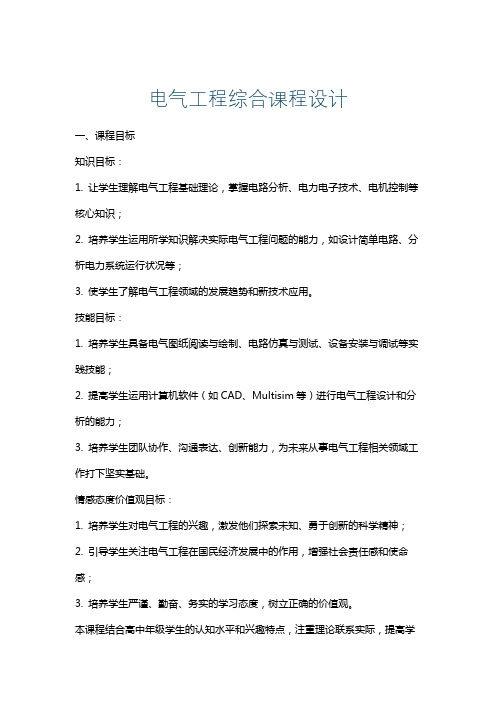 电气工程综合课程设计

一、课程目标

知识目标：

1. 让学生理解电气工程基础理论，掌握电路分析、电力电子技术、电机控制等核心知识；

2. 培养学生运用所学知识解决实际电气工程问题的能力，如设计简单电路、分析电力系统运行状况等；

3. 使学生了解电气工程领域的发展趋势和新技术应用。

技能目标：

1. 培养学生具备电气图纸阅读与绘制、电路仿真与测试、设备安装与调试等实践技能；

2. 提高学生运用计算机软件（如 CAD、Multisim 等）进行电气工程设计和分析的能力；

3. 培养学生团队协作、沟通表达、创新能力，为未来从事电气工程相关领域工作打下坚实基础。

情感态度价值观目标：

1. 培养学生对电气工程的兴趣，激发他们探索未知、勇于创新的科学精神；

2. 引导学生关注电气工程在国民经济发展中的作用，增强社会责任感和使命感；

3. 培养学生严谨、勤奋、务实的学习态度，树立正确的价值观。

本课程结合高中年级学生的认知水平和兴趣特点，注重理论联系实际，提高学